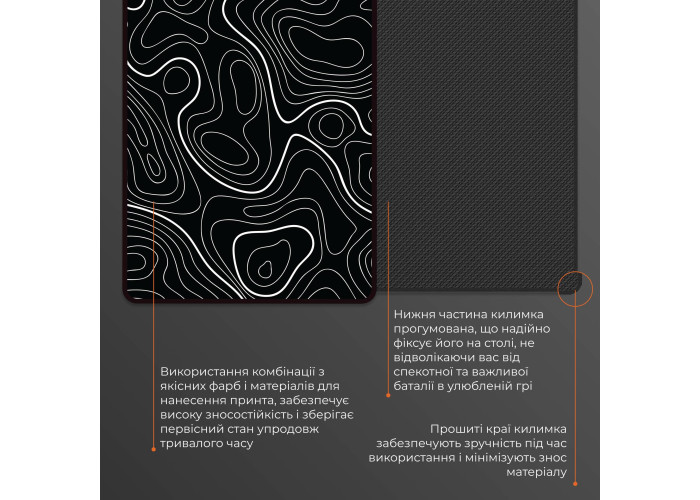 Нижня частина килимка прогумована, що надійно фіксує його на столі, не відволікаючи вас від спекотної та важливої баталії в улюбленій грі

Використання комбінації з якісних фарб і матеріалів для нанесення принта, забезпечує високу зносостійкість і зберігає первісний стан упродовж тривалого часу

Прошиті краї килимка забезпечують зручність під час використання і мінімізують знос матеріалу